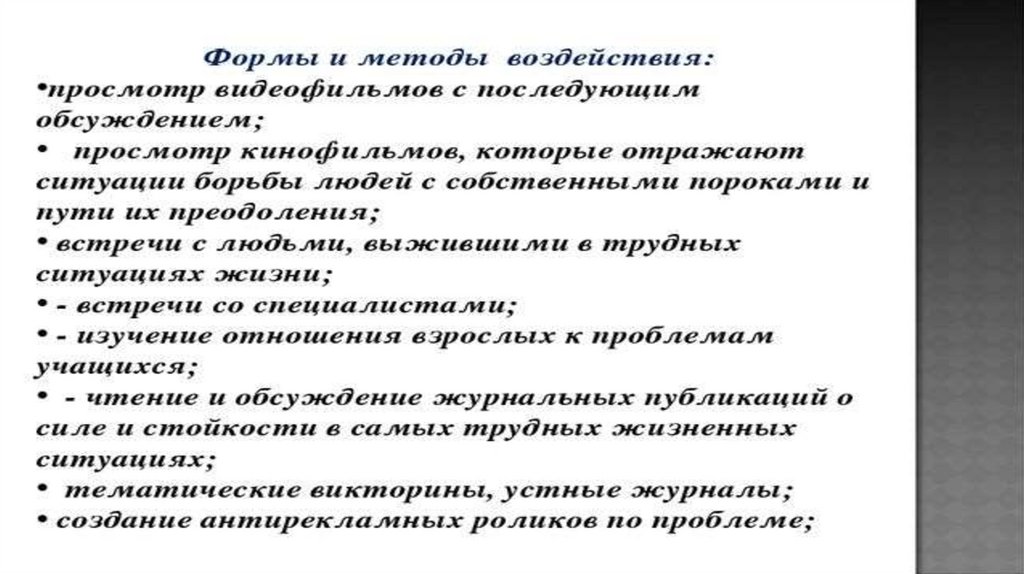 Формы и методы воздействия:
•просмотр видеофильмов с последующим обсуждением;
• просмотр кинофильмов, которые отражают ситуации борьбы людей с собственными пороками и пути их преодоления;
• встречи с людьми, выжившими в трудных ситуациях жизни;
• - встречи со специалистами;
• - изучение отношения взрослых к проблемам учащихся;
• - чтение и обсуждение журнальных публикаций о силе и стойкости в самых трудных жизненных ситуациях;
• тематические викторины, устные журналы;
• создание антирекламных роликов по проблеме;